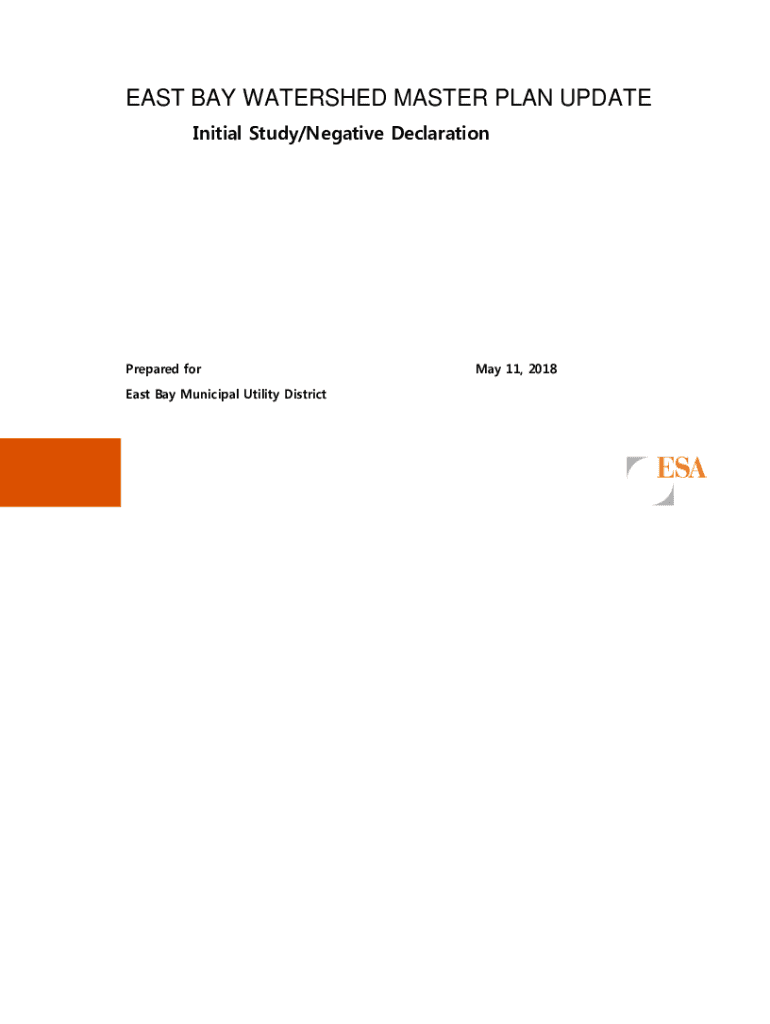 EAST BAY WATERSHED MASTER PLAN UPDATE
Initial Study/Negative Declaration

Prepared for
East Bay Municipal Utility District

May 11, 2018

ESA